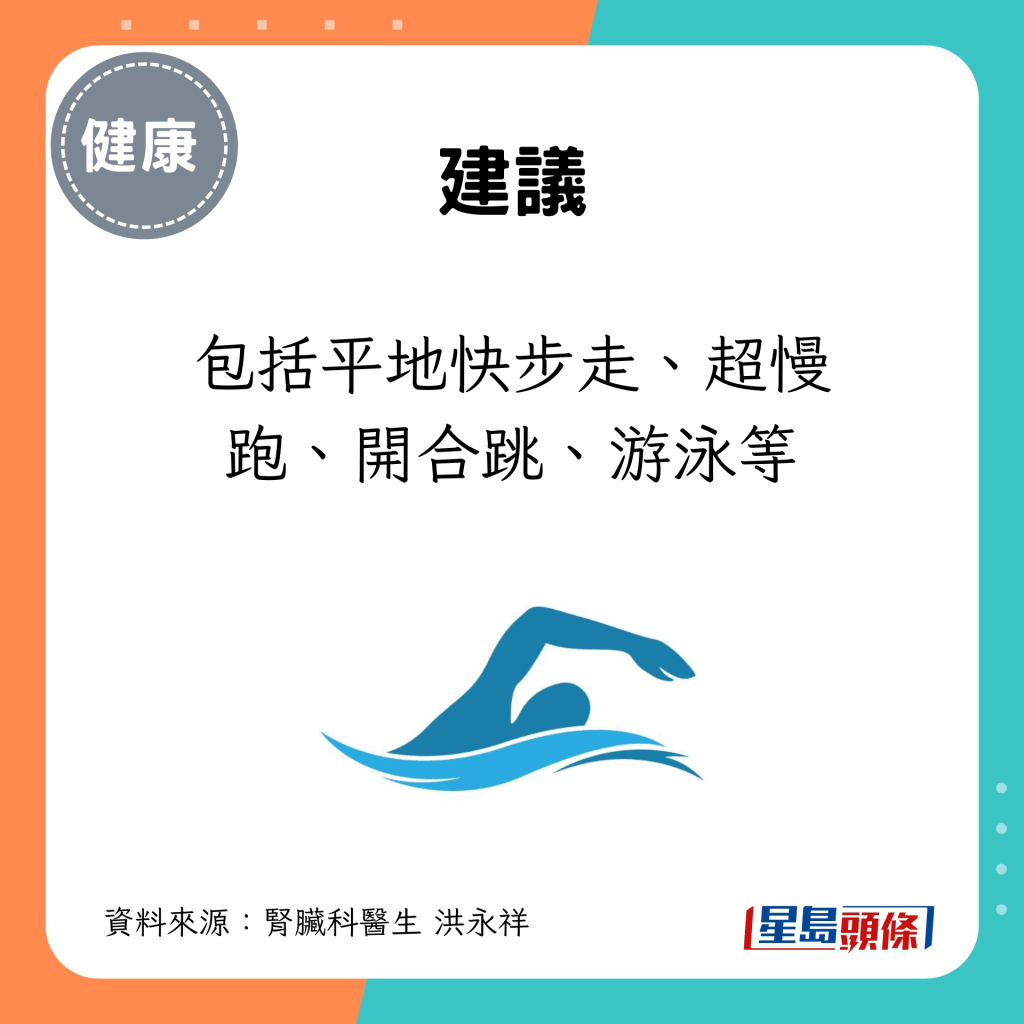 健康

建議

包括平地快步走、超慢跑、開合跳、游泳等

資料來源：腎臟科醫生 洪永祥

星島頭條